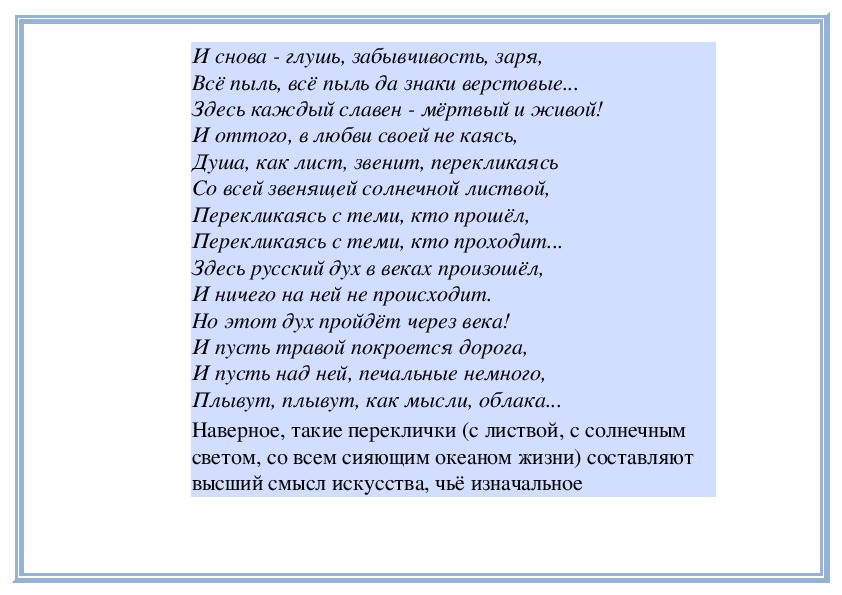 И снова - глушь, забывчивость, заря,
Всё пыль, всё пыль да знаки верстовые...
Здесь каждый славен - мёртвый и живой!
И оттого, в любви своей не каясь,
Душа, как лист, звенит, перекликаясь
Со всей звенящей солнечной листвой,
Перекликаясь с теми, кто прошёл,
Перекликаясь с теми, кто проходит...
Здесь русский дух в веках произошёл,
И ничего на ней не происходит.
Но этот дух пройдёт через века!
И пусть травой покроется дорога,
И пусть над ней, печальные немного,
Плывут, плывут, как мысли, облака...

Наверное, такие переклички (с листвой, с солнечным светом, со всем сияющим океаном жизни) составляют высший смысл искусства, чьё изначальное